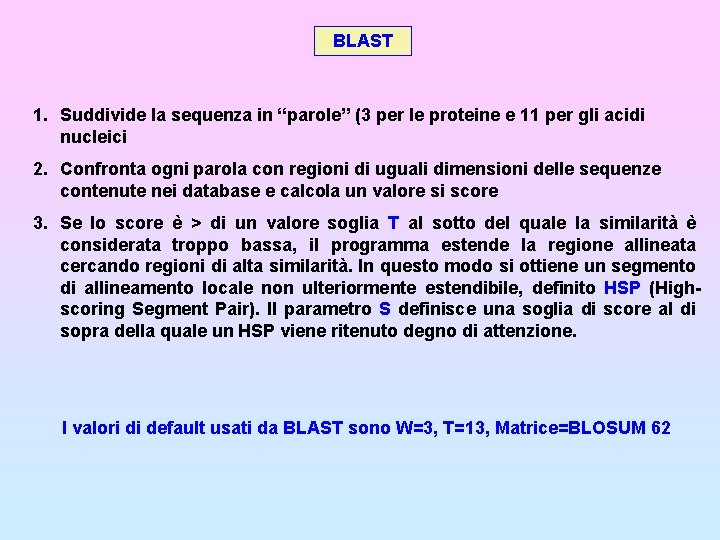 BLAST

1. Suddivide la sequenza in "parole" (3 per le proteine e 11 per gli acidi nucleici

2. Confronta ogni parola con regioni di uguali dimensioni delle sequenze contenute nei database e calcola un valore si score

3. Se lo score è > di un valore soglia T al sotto del quale la similarità è considerata troppo bassa, il programma estende la regione allineata cercando regioni di alta similarità. In questo modo si ottiene un segmento di allineamento locale non ulteriormente estendibile, definito HSP (High-scoring Segment Pair). Il parametro S definisce una soglia di score al di sopra della quale un HSP viene ritenuto degno di attenzione.

I valori di default usati da BLAST sono W=3, T=13, Matrice=BLOSUM 62